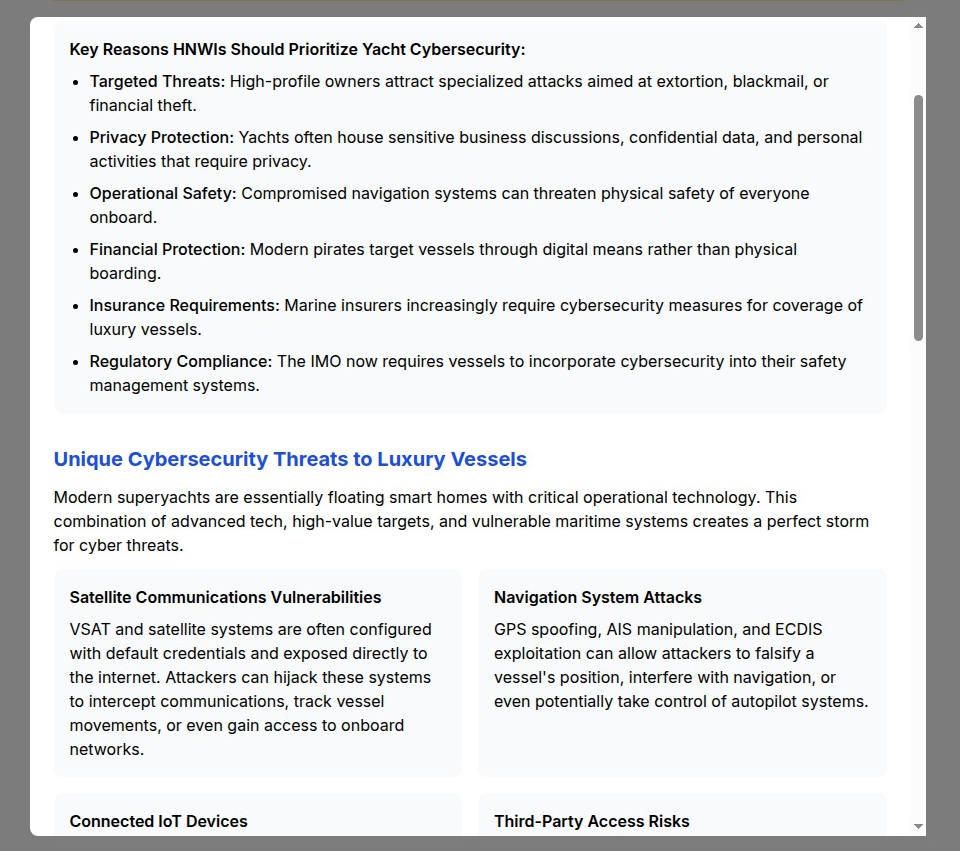 Key Reasons HNWIs Should Prioritize Yacht Cybersecurity:

- Targeted Threats: High-profile owners attract specialized attacks aimed at extortion, blackmail, or financial theft.
- Privacy Protection: Yachts often house sensitive business discussions, confidential data, and personal activities that require privacy.
- Operational Safety: Compromised navigation systems can threaten physical safety of everyone onboard.
- Financial Protection: Modern pirates target vessels through digital means rather than physical boarding.
- Insurance Requirements: Marine insurers increasingly require cybersecurity measures for coverage of luxury vessels.
- Regulatory Compliance: The IMO now requires vessels to incorporate cybersecurity into their safety management systems.

Unique Cybersecurity Threats to Luxury Vessels

Modern superyachts are essentially floating smart homes with critical operational technology. This combination of advanced tech, high-value targets, and vulnerable maritime systems creates a perfect storm for cyber threats.

Satellite Communications Vulnerabilities

VSAT and satellite systems are often configured with default credentials and exposed directly to the internet. Attackers can hijack these systems to intercept communications, track vessel movements, or even gain access to onboard networks.

Navigation System Attacks

GPS spoofing, AIS manipulation, and ECDIS exploitation can allow attackers to falsify a vessel's position, interfere with navigation, or even potentially take control of autopilot systems.

Connected IoT Devices

Third-Party Access Risks